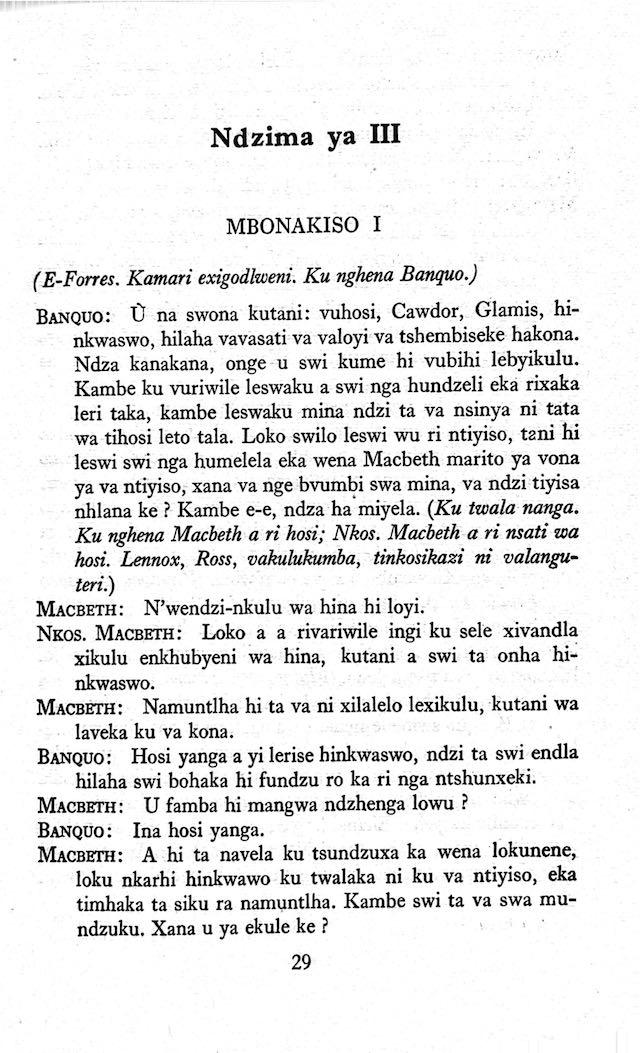 Ndzima ya III

MBONAKISO I

(E-Forres. Kamari exigodlweni. Ku nghena Banquo.)

BANQUO: Ù na swona kutani: vuhosi, Cawdor, Glamis, hinkwaswo, hilaha vavasati va valoyi va tshembiseke hakona. Ndza kanakana, onge u swi kume hi vubihi lebyikulu. Kambe ku vuriwile leswaku a swi nga hundzeli eka rixaka leri taka, kambe leswaku mina ndzi ta va nsinya ni tata wa tihosi leto tala. Loko swilo leswi wu ri ntiyiso, tani hi leswi swi nga humelela eka wena Macbeth marito ya vona ya va ntiyiso, xana va nge bvumbi swa mina, va ndzi tiyisa nhlana ke ? Kambe e-e, ndza ha miyela. (Ku twala nanga. Ku nghena Macbeth a ri hosi; Nkos. Macbeth a ri nsati wa hosi. Lennox, Ross, vakulukumba, tinkosikazi ni valanguteri.)

MACBETH: N'wendzi-nkulu wa hina hi loyi.

NKOS. MACBETH: Loko a a rivariwile ingi ku sele xivandla xikulu enkhubyeni wa hina, kutani a swi ta onha hinkwaswo.

MACBETH: Namuntlha hi ta va ni xilalelo lexikulu, kutani wa laveka ku va kona.

BANQUO: Hosi yanga a yi lerise hinkwaswo, ndzi ta swi endla hilaha swi bohaka hi fundzu ro ka ri nga ntshunxeki.

MACBETH: U famba hi mangwa ndzhenga lowu ?

BANQUO: Ina hosi yanga.

MACBETH: A hi ta navela ku tsundzuxa ka wena lokunene, loku nkarhi hinkwawo ku twalaka ni ku va ntiyiso, eka timhaka ta siku ra namuntlha. Kambe swi ta va swa mundzuku. Xana u ya ekule ke ?

29